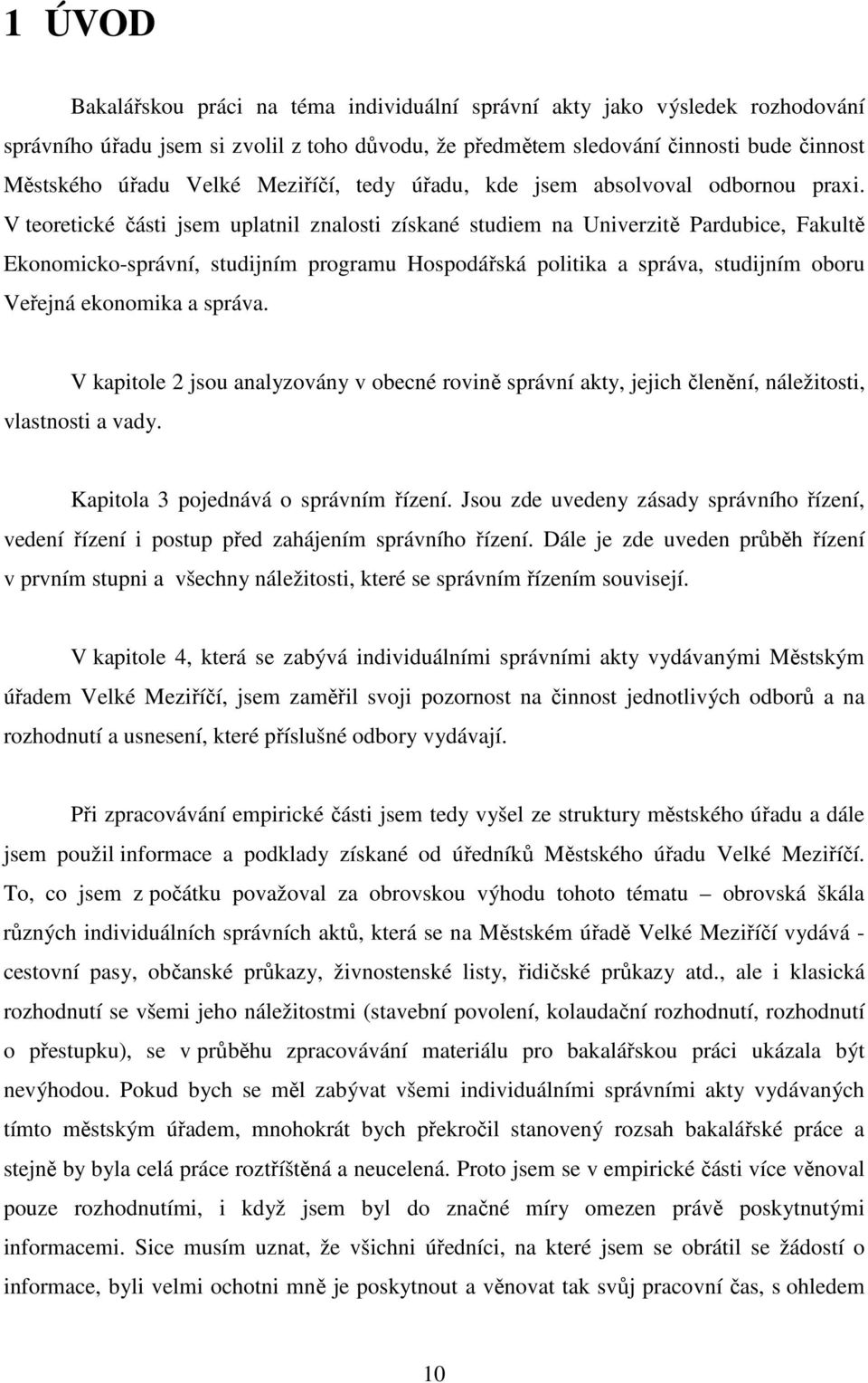 1 ÚVOD

Bakalářskou práci na téma individuální správní akty jako výsledek rozhodování správního úřadu jsem si zvolil z toho důvodu, že předmětem sledování činnosti bude činnost Městského úřadu Velké Meziříčí, tedy úřadu, kde jsem absolvoval odbornou praxi. V teoretické části jsem uplatnil znalosti získané studiem na Univerzitě Pardubice, Fakultě Ekonomicko-správní, studijním programu Hospodářská politika a správa, studijním oboru Veřejná ekonomika a správa.

V kapitole 2 jsou analyzovány v obecné rovině správní akty, jejich členění, náležitosti, vlastnosti a vady.

Kapitola 3 pojednává o správním řízení. Jsou zde uvedeny zásady správního řízení, vedení řízení i postup před zahájením správního řízení. Dále je zde uveden průběh řízení v prvním stupni a všechny náležitosti, které se správním řízením souvisejí.

V kapitole 4, která se zabývá individuálními správními akty vydávanými Městským úřadem Velké Meziříčí, jsem zaměřil svoji pozornost na činnost jednotlivých odborů a na rozhodnutí a usnesení, které příslušné odbory vydávají.

Při zpracovávání empirické části jsem tedy vyšel ze struktury městského úřadu a dále jsem použil informace a podklady získané od úředníků Městského úřadu Velké Meziříčí. To, co jsem z počátku považoval za obrovskou výhodu tohoto tématu – obrovská škála různých individuálních správních aktů, která se na Městském úřadě Velké Meziříčí vydává - cestovní pasy, občanské průkazy, živnostenské listy, řidičské průkazy atd., ale i klasická rozhodnutí se všemi jeho náležitostmi (stavební povolení, kolaudační rozhodnutí, rozhodnutí o přestupku), se v průběhu zpracovávání materiálu pro bakalářskou práci ukázala být nevýhodou. Pokud bych se měl zabývat všemi individuálními správními akty vydávaných tímto městským úřadem, mnohokrát bych překročil stanovený rozsah bakalářské práce a stejně by byla celá práce roztříštěná a neucelená. Proto jsem se v empirické části více věnoval pouze rozhodnutími, i když jsem byl do značné míry omezen právě poskytnutými informacemi. Sice musím uznat, že všichni úředníci, na které jsem se obrátil se žádostí o informace, byli velmi ochotni mně je poskytnout a věnovat tak svůj pracovní čas, s ohledem

10